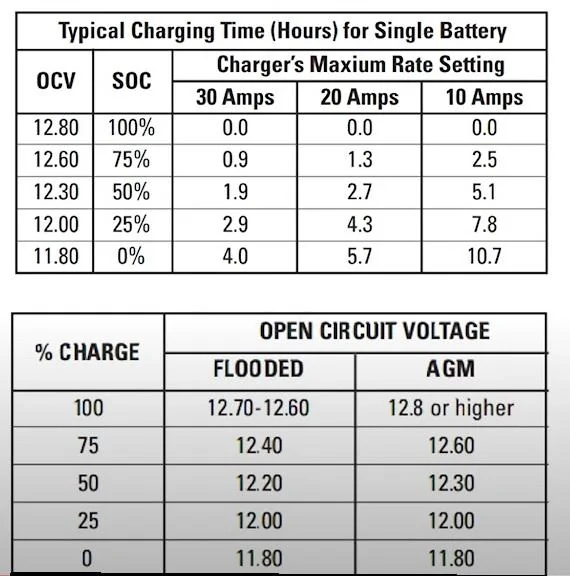 Typical Charging Time (Hours) for Single Battery

| OCV | SOC | Charger's Maxium Rate Setting | | |
|---|---|---|---|---|
| | | 30 Amps | 20 Amps | 10 Amps |
| 12.80 | 100% | 0.0 | 0.0 | 0.0 |
| 12.60 | 75% | 0.9 | 1.3 | 2.5 |
| 12.30 | 50% | 1.9 | 2.7 | 5.1 |
| 12.00 | 25% | 2.9 | 4.3 | 7.8 |
| 11.80 | 0% | 4.0 | 5.7 | 10.7 |

| % CHARGE | OPEN CIRCUIT VOLTAGE | |
|---|---|---|
| | FLOODED | AGM |
| 100 | 12.70-12.60 | 12.8 or higher |
| 75 | 12.40 | 12.60 |
| 50 | 12.20 | 12.30 |
| 25 | 12.00 | 12.00 |
| 0 | 11.80 | 11.80 |